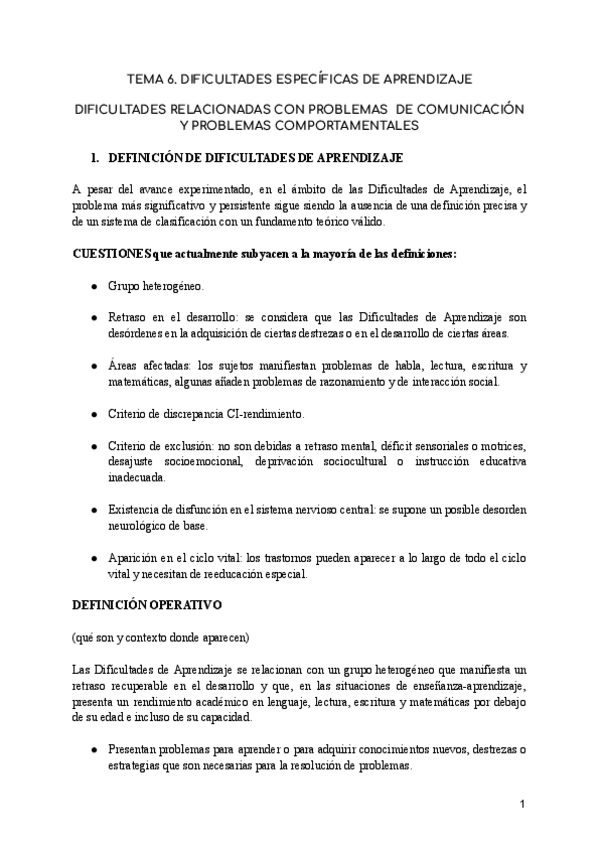 TEMA 6. DIFICULTADES ESPECÍFICAS DE APRENDIZAJE

DIFICULTADES RELACIONADAS CON PROBLEMAS DE COMUNICACIÓN Y PROBLEMAS COMPORTAMENTALES

1. DEFINICIÓN DE DIFICULTADES DE APRENDIZAJE

A pesar del avance experimentado, en el ámbito de las Dificultades de Aprendizaje, el problema más significativo y persistente sigue siendo la ausencia de una definición precisa y de un sistema de clasificación con un fundamento teórico válido.

CUESTIONES que actualmente subyacen a la mayoría de las definiciones:

● Grupo heterogéneo.

● Retraso en el desarrollo: se considera que las Dificultades de Aprendizaje son desórdenes en la adquisición de ciertas destrezas o en el desarrollo de ciertas áreas.

● Áreas afectadas: los sujetos manifiestan problemas de habla, lectura, escritura y matemáticas, algunas añaden problemas de razonamiento y de interacción social.

● Criterio de discrepancia CI-rendimiento.

● Criterio de exclusión: no son debidas a retraso mental, déficit sensoriales o motrices, desajuste socioemocional, deprivación sociocultural o instrucción educativa inadecuada.

● Existencia de disfunción en el sistema nervioso central: se supone un posible desorden neurológico de base.

● Aparición en el ciclo vital: los trastornos pueden aparecer a lo largo de todo el ciclo vital y necesitan de reeducación especial.

DEFINICIÓN OPERATIVO

(qué son y contexto donde aparecen)

Las Dificultades de Aprendizaje se relacionan con un grupo heterogéneo que manifiesta un retraso recuperable en el desarrollo y que, en las situaciones de enseñanza-aprendizaje, presenta un rendimiento académico en lenguaje, lectura, escritura y matemáticas por debajo de su edad e incluso de su capacidad.

● Presentan problemas para aprender o para adquirir conocimientos nuevos, destrezas o estrategias que son necesarias para la resolución de problemas.

1